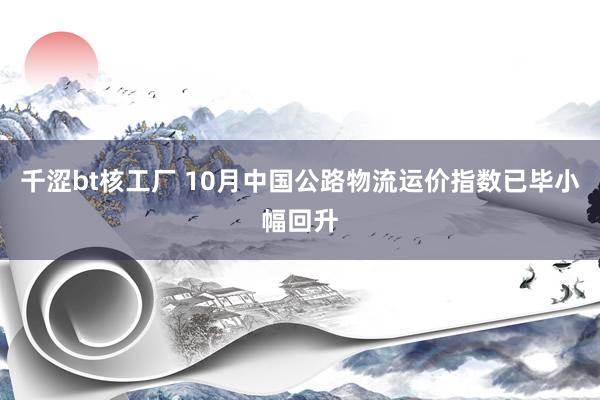 千涩bt核工厂 10月中国公路物流运价指数已毕小幅回升